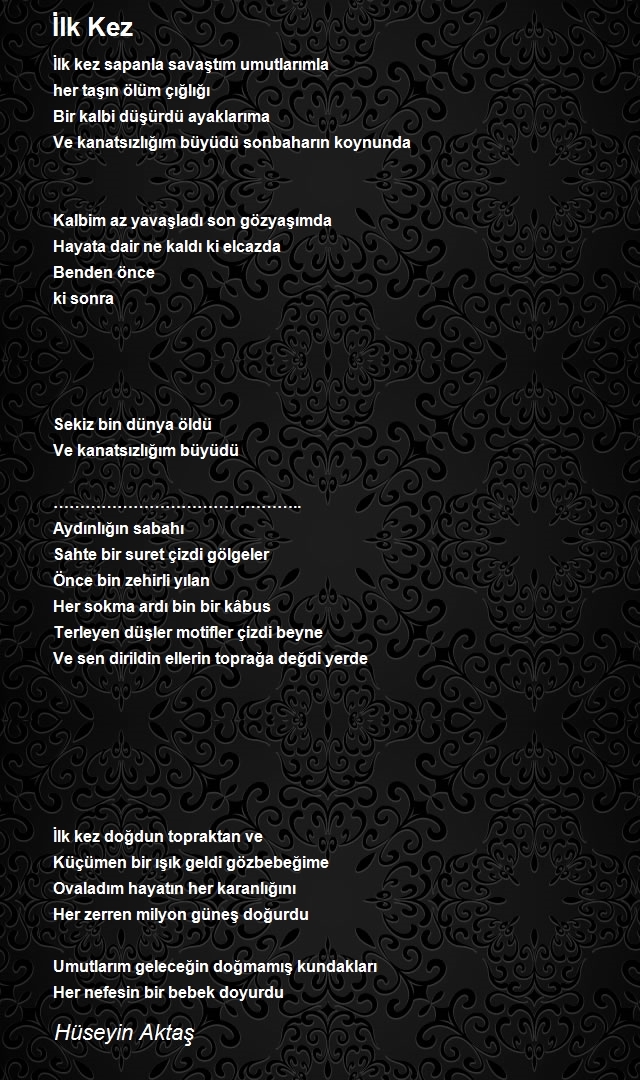 İlk Kez

İlk kez sapanla savaştım umutlarımla
her taşın ölüm çığlığı
Bir kalbi düşürdü ayaklarıma
Ve kanatsızlığım büyüdü sonbaharın koynunda

Kalbim az yavaşladı son gözyaşımda
Hayata dair ne kaldı ki elcazda
Benden önce
ki sonra

Sekiz bin dünya öldü
Ve kanatsızlığım büyüdü

……………………………………..
Aydınlığın sabahı
Sahte bir suret çizdi gölgeler
Önce bin zehirli yılan
Her sokma ardı bin bir kâbus
Terleyen düşler motifler çizdi beyne
Ve sen dirildin ellerin toprağa değdi yerde

İlk kez doğdun topraktan ve
Küçümen bir ışık geldi gözbebeğime
Ovaladım hayatın her karanlığını
Her zerren milyon güneş doğurdu

Umutlarım geleceğin doğmamış kundakları
Her nefesin bir bebek doyurdu

Hüseyin Aktaş